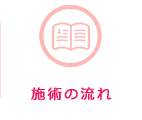 施術の流れ